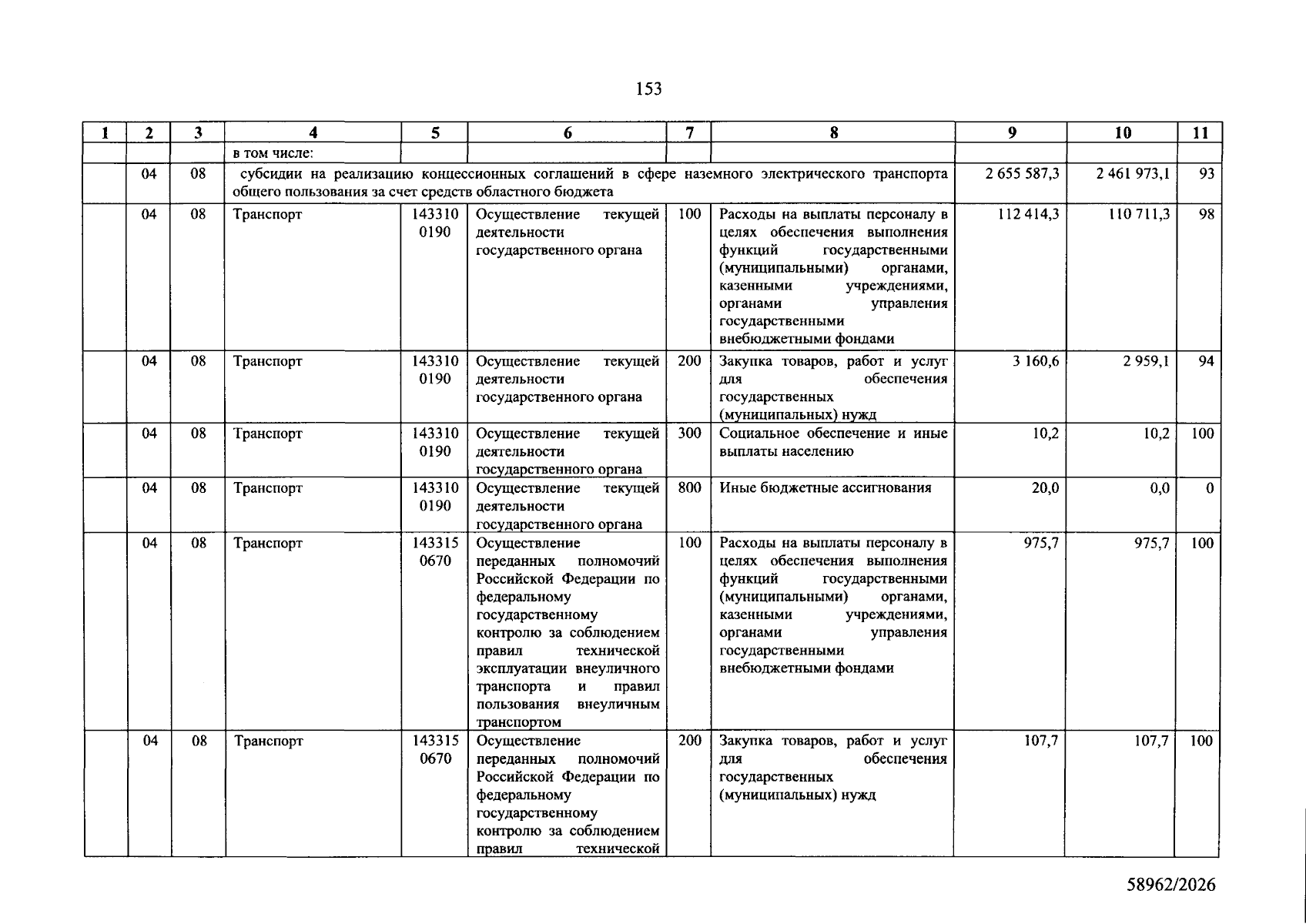 153

| 1 | 2 | 3 | 4 | 5 | 6 | 7 | 8 | 9 | 10 | 11 |
|---|---|---|---|---|---|---|---|---|---|---|
| | | | в том числе: | | | | | | | |
| | 04 | 08 | субсидии на реализацию концессионных соглашений в сфере наземного электрического транспорта общего пользования за счет средств областного бюджета | | | | | 2 655 587,3 | 2 461 973,1 | 93 |
| | 04 | 08 | Транспорт | 143310 0190 | Осуществление текущей деятельности государственного органа | 100 | Расходы на выплаты персоналу в целях обеспечения выполнения функций государственными (муниципальными) органами, казенными учреждениями, органами управления государственными внебюджетными фондами | 112 414,3 | 110 711,3 | 98 |
| | 04 | 08 | Транспорт | 143310 0190 | Осуществление текущей деятельности государственного органа | 200 | Закупка товаров, работ и услуг для обеспечения государственных (муниципальных) нужд | 3 160,6 | 2 959,1 | 94 |
| | 04 | 08 | Транспорт | 143310 0190 | Осуществление текущей деятельности государственного органа | 300 | Социальное обеспечение и иные выплаты населению | 10,2 | 10,2 | 100 |
| | 04 | 08 | Транспорт | 143310 0190 | Осуществление текущей деятельности государственного органа | 800 | Иные бюджетные ассигнования | 20,0 | 0,0 | 0 |
| | 04 | 08 | Транспорт | 143315 0670 | Осуществление переданных полномочий Российской Федерации по федеральному государственному контролю за соблюдением правил технической эксплуатации внеуличного транспорта и правил пользования внеуличным транспортом | 100 | Расходы на выплаты персоналу в целях обеспечения выполнения функций государственными (муниципальными) органами, казенными учреждениями, органами управления государственными внебюджетными фондами | 975,7 | 975,7 | 100 |
| | 04 | 08 | Транспорт | 143315 0670 | Осуществление переданных полномочий Российской Федерации по федеральному государственному контролю за соблюдением правил технической | 200 | Закупка товаров, работ и услуг для обеспечения государственных (муниципальных) нужд | 107,7 | 107,7 | 100 |

58962/2026